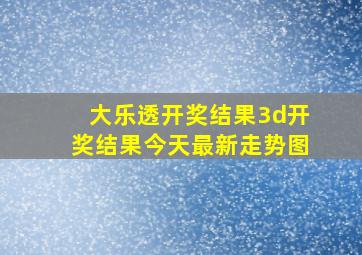 大乐透开奖结果3d开奖结果今天最新走势图